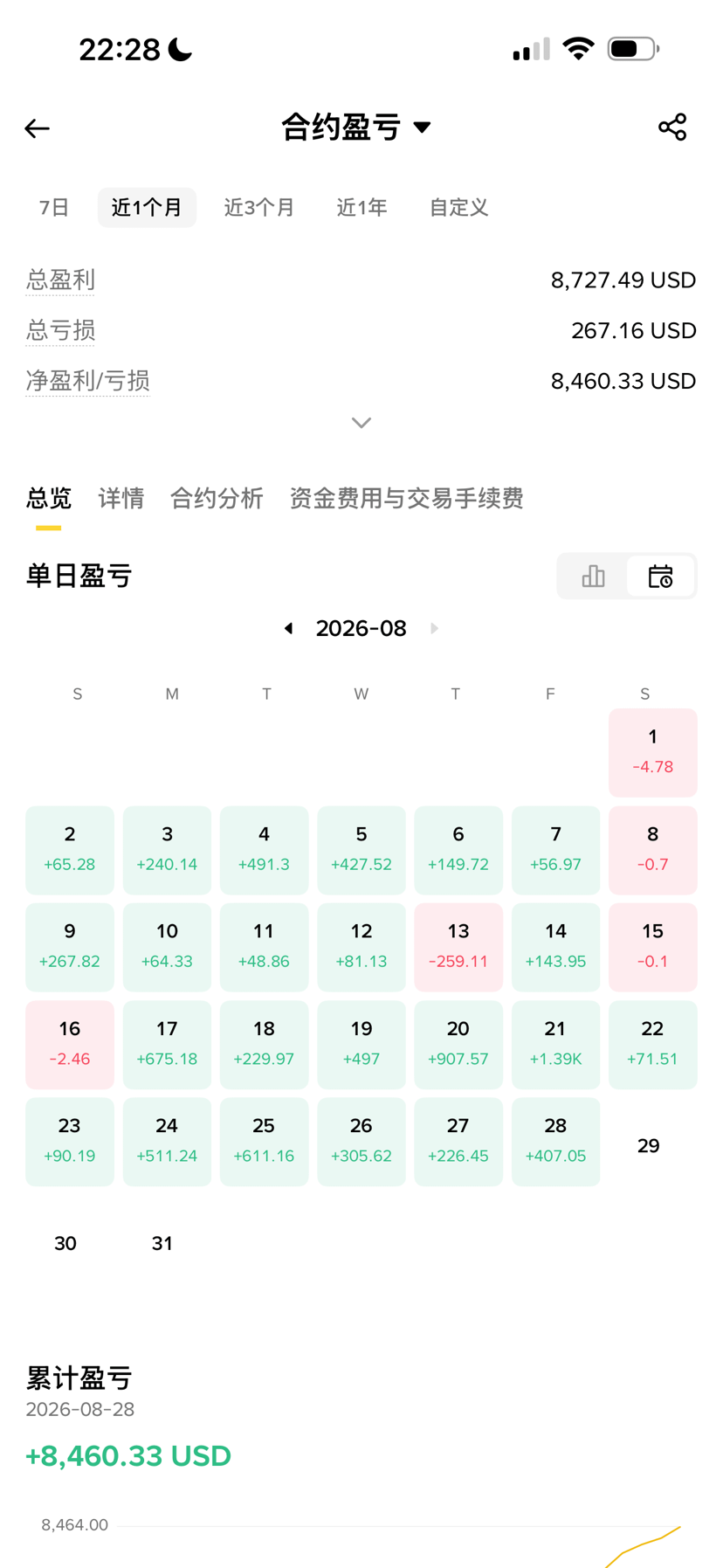 22:28

合约盈亏

7日 近1个月 近3个月 近1年 自定义

总盈利 8,727.49 USD
总亏损 267.16 USD
净盈利/亏损 8,460.33 USD

总览 详情 合约分析 资金费用与交易手续费

单日盈亏

2026-08

| S | M | T | W | T | F | S |
|---|---|---|---|---|---|---|
| | | | | | | 1 -4.78 |
| 2 +65.28 | 3 +240.14 | 4 +491.3 | 5 +427.52 | 6 +149.72 | 7 +56.97 | 8 -0.7 |
| 9 +267.82 | 10 +64.33 | 11 +48.86 | 12 +81.13 | 13 -259.11 | 14 +143.95 | 15 -0.1 |
| 16 -2.46 | 17 +675.18 | 18 +229.97 | 19 +497 | 20 +907.57 | 21 +1.39K | 22 +71.51 |
| 23 +90.19 | 24 +511.24 | 25 +611.16 | 26 +305.62 | 27 +226.45 | 28 +407.05 | 29 |
| 30 | 31 | | | | | |

累计盈亏
2026-08-28
+8,460.33 USD

8,464.00